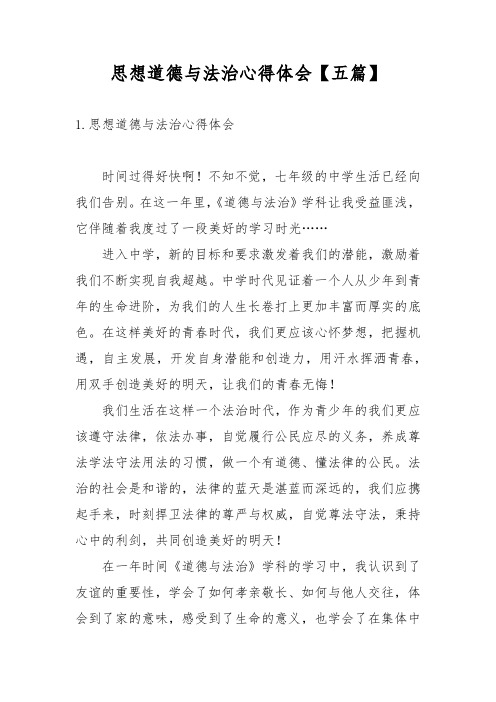 思想道德与法治心得体会【五篇】

1.思想道德与法治心得体会

时间过得好快啊！不知不觉，七年级的中学生活已经向我们告别。在这一年里，《道德与法治》学科让我受益匪浅，它伴随着我度过了一段美好的学习时光……

进入中学，新的目标和要求激发着我们的潜能，激励着我们不断实现自我超越。中学时代见证着一个人从少年到青年的生命进阶，为我们的人生长卷打上更加丰富而厚实的底色。在这样美好的青春时代，我们更应该心怀梦想，把握机遇，自主发展，开发自身潜能和创造力，用汗水挥洒青春，用双手创造美好的明天，让我们的青春无悔！

我们生活在这样一个法治时代，作为青少年的我们更应该遵守法律，依法办事，自觉履行公民应尽的义务，养成尊法学法守法用法的习惯，做一个有道德、懂法律的公民。法治的社会是和谐的，法律的蓝天是湛蓝而深远的，我们应携起手来，时刻捍卫法律的尊严与权威，自觉尊法守法，秉持心中的利剑，共同创造美好的明天！

在一年时间《道德与法治》学科的学习中，我认识到了友谊的重要性，学会了如何孝亲敬长、如何与他人交往，体会到了家的意味，感受到了生命的意义，也学会了在集体中